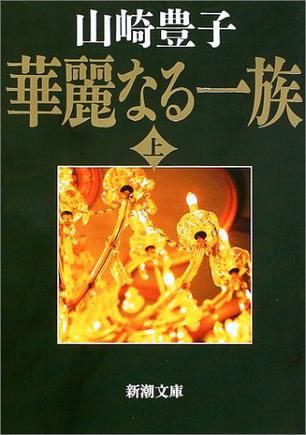 山崎豊子

華麗なる一族

上

新潮文庫